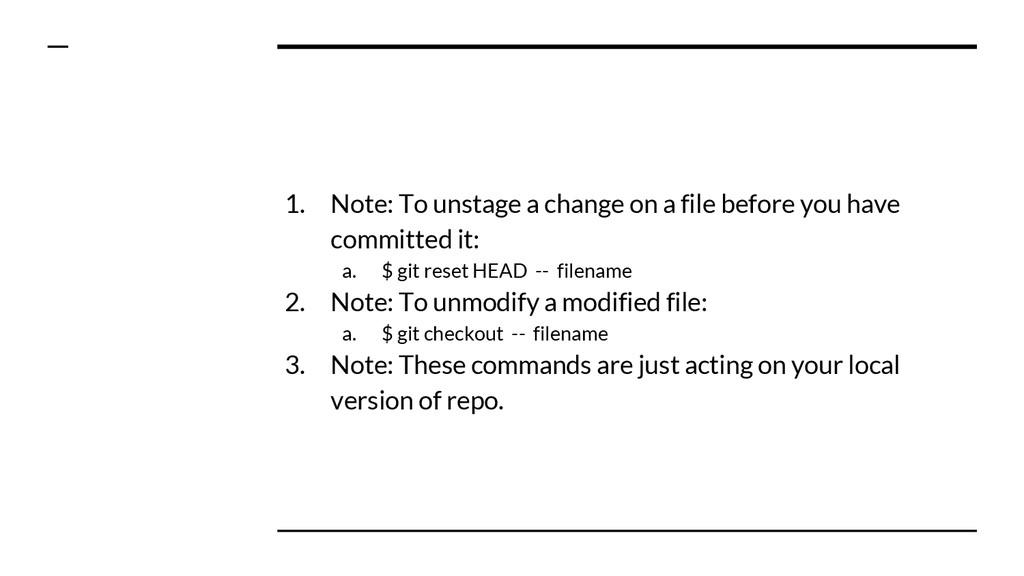 1. Note: To unstage a change on a file before you have committed it:

a. $ git reset HEAD -- filename

2. Note: To unmodify a modified file:

a. $ git checkout -- filename

3. Note: These commands are just acting on your local version of repo.